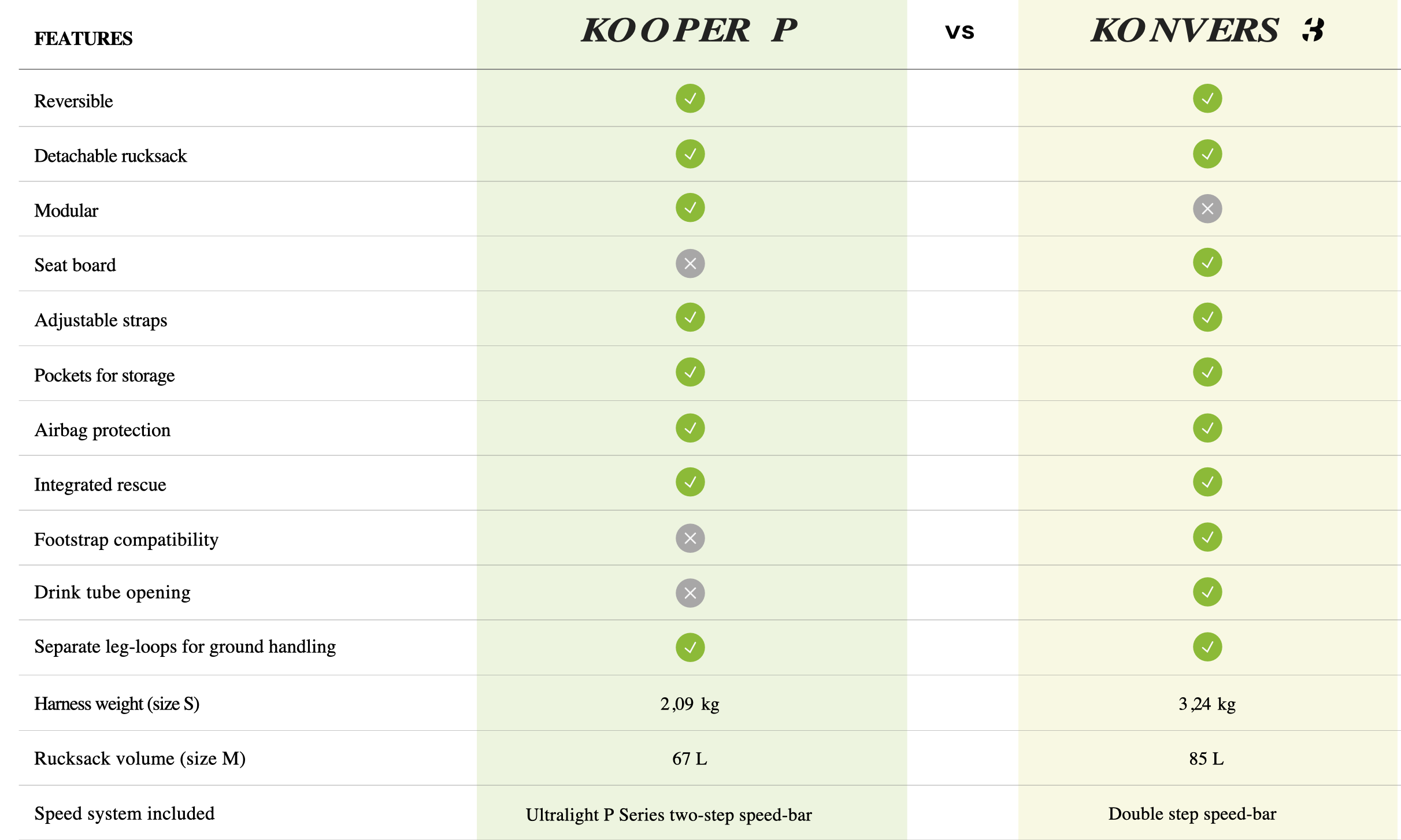 | FEATURES | KOOPER P | vs | KONVERS 3 |
|---|---|---|---|
| Reversible | ✓ | | ✓ |
| Detachable rucksack | ✓ | | ✓ |
| Modular | ✓ | | ✕ |
| Seat board | ✕ | | ✓ |
| Adjustable straps | ✓ | | ✓ |
| Pockets for storage | ✓ | | ✓ |
| Airbag protection | ✓ | | ✓ |
| Integrated rescue | ✓ | | ✓ |
| Footstrap compatibility | ✕ | | ✓ |
| Drink tube opening | ✕ | | ✓ |
| Separate leg-loops for ground handling | ✓ | | ✓ |
| Harness weight (size S) | 2,09 kg | | 3,24 kg |
| Rucksack volume (size M) | 67 L | | 85 L |
| Speed system included | Ultralight P Series two-step speed-bar | | Double step speed-bar |